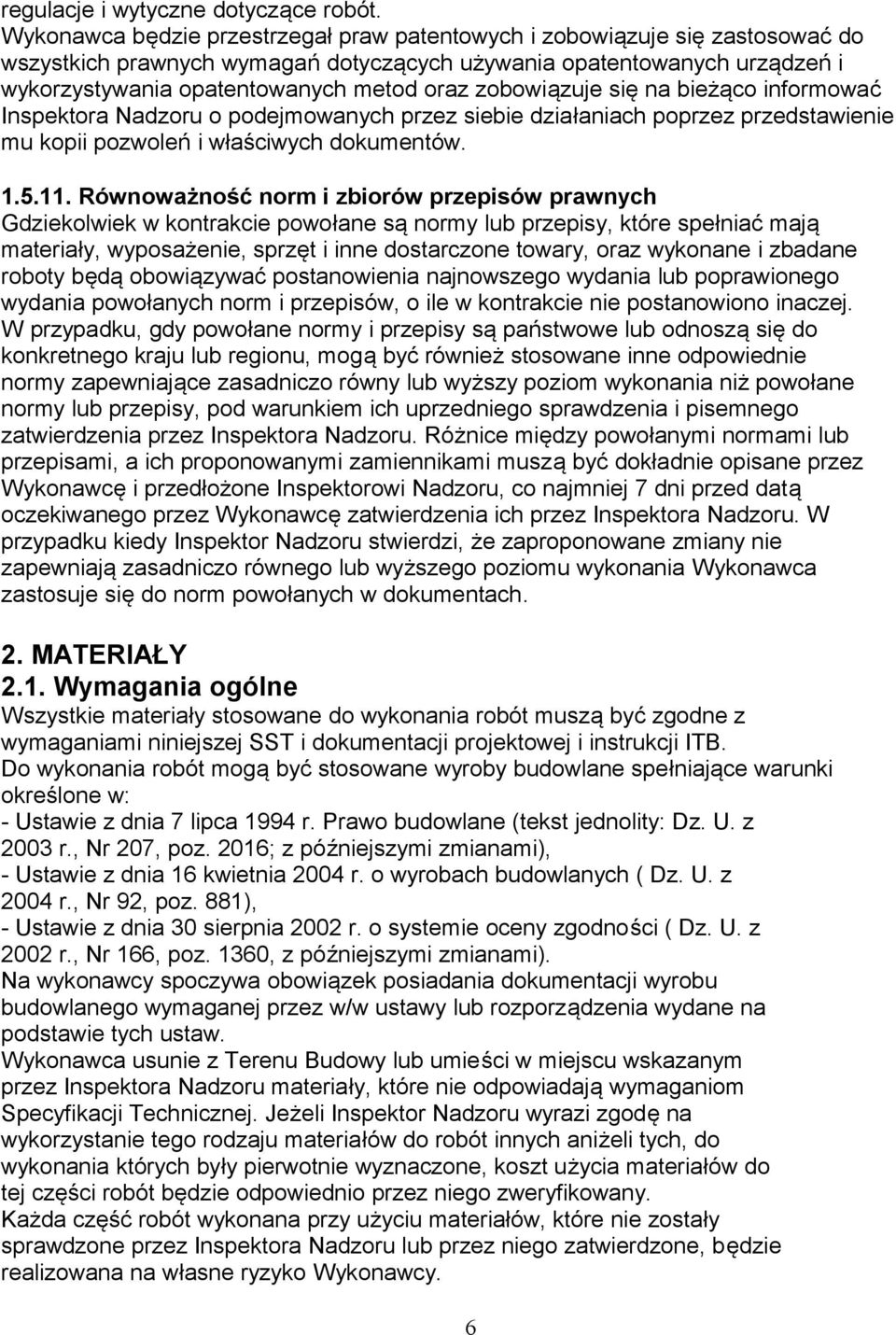 regulacje i wytyczne dotyczące robót.
Wykonawca będzie przestrzegał praw patentowych i zobowiązuje się zastosować do wszystkich prawnych wymagań dotyczących używania opatentowanych urządzeń i wykorzystywania opatentowanych metod oraz zobowiązuje się na bieżąco informować Inspektora Nadzoru o podejmowanych przez siebie działaniach poprzez przedstawienie mu kopii pozwoleń i właściwych dokumentów.

1.5.11. Równoważność norm i zbiorów przepisów prawnych
Gdziekolwiek w kontrakcie powołane są normy lub przepisy, które spełniać mają materiały, wyposażenie, sprzęt i inne dostarczone towary, oraz wykonane i zbadane roboty będą obowiązywać postanowienia najnowszego wydania lub poprawionego wydania powołanych norm i przepisów, o ile w kontrakcie nie postanowiono inaczej. W przypadku, gdy powołane normy i przepisy są państwowe lub odnoszą się do konkretnego kraju lub regionu, mogą być również stosowane inne odpowiednie normy zapewniające zasadniczo równy lub wyższy poziom wykonania niż powołane normy lub przepisy, pod warunkiem ich uprzedniego sprawdzenia i pisemnego zatwierdzenia przez Inspektora Nadzoru. Różnice między powołanymi normami lub przepisami, a ich proponowanymi zamiennikami muszą być dokładnie opisane przez Wykonawcę i przedłożone Inspektorowi Nadzoru, co najmniej 7 dni przed datą oczekiwanego przez Wykonawcę zatwierdzenia ich przez Inspektora Nadzoru. W przypadku kiedy Inspektor Nadzoru stwierdzi, że zaproponowane zmiany nie zapewniają zasadniczo równego lub wyższego poziomu wykonania Wykonawca zastosuje się do norm powołanych w dokumentach.

2. MATERIAŁY
2.1. Wymagania ogólne
Wszystkie materiały stosowane do wykonania robót muszą być zgodne z wymaganiami niniejszej SST i dokumentacji projektowej i instrukcji ITB.
Do wykonania robót mogą być stosowane wyroby budowlane spełniające warunki określone w:
- Ustawie z dnia 7 lipca 1994 r. Prawo budowlane (tekst jednolity: Dz. U. z 2003 r., Nr 207, poz. 2016; z późniejszymi zmianami),
- Ustawie z dnia 16 kwietnia 2004 r. o wyrobach budowlanych ( Dz. U. z 2004 r., Nr 92, poz. 881),
- Ustawie z dnia 30 sierpnia 2002 r. o systemie oceny zgodności ( Dz. U. z 2002 r., Nr 166, poz. 1360, z późniejszymi zmianami).
Na wykonawcy spoczywa obowiązek posiadania dokumentacji wyrobu budowlanego wymaganej przez w/w ustawy lub rozporządzenia wydane na podstawie tych ustaw.
Wykonawca usunie z Terenu Budowy lub umieści w miejscu wskazanym przez Inspektora Nadzoru materiały, które nie odpowiadają wymaganiom Specyfikacji Technicznej. Jeżeli Inspektor Nadzoru wyrazi zgodę na wykorzystanie tego rodzaju materiałów do robót innych aniżeli tych, do wykonania których były pierwotnie wyznaczone, koszt użycia materiałów do tej części robót będzie odpowiednio przez niego zweryfikowany.
Każda część robót wykonana przy użyciu materiałów, które nie zostały sprawdzone przez Inspektora Nadzoru lub przez niego zatwierdzone, będzie realizowana na własne ryzyko Wykonawcy.

6